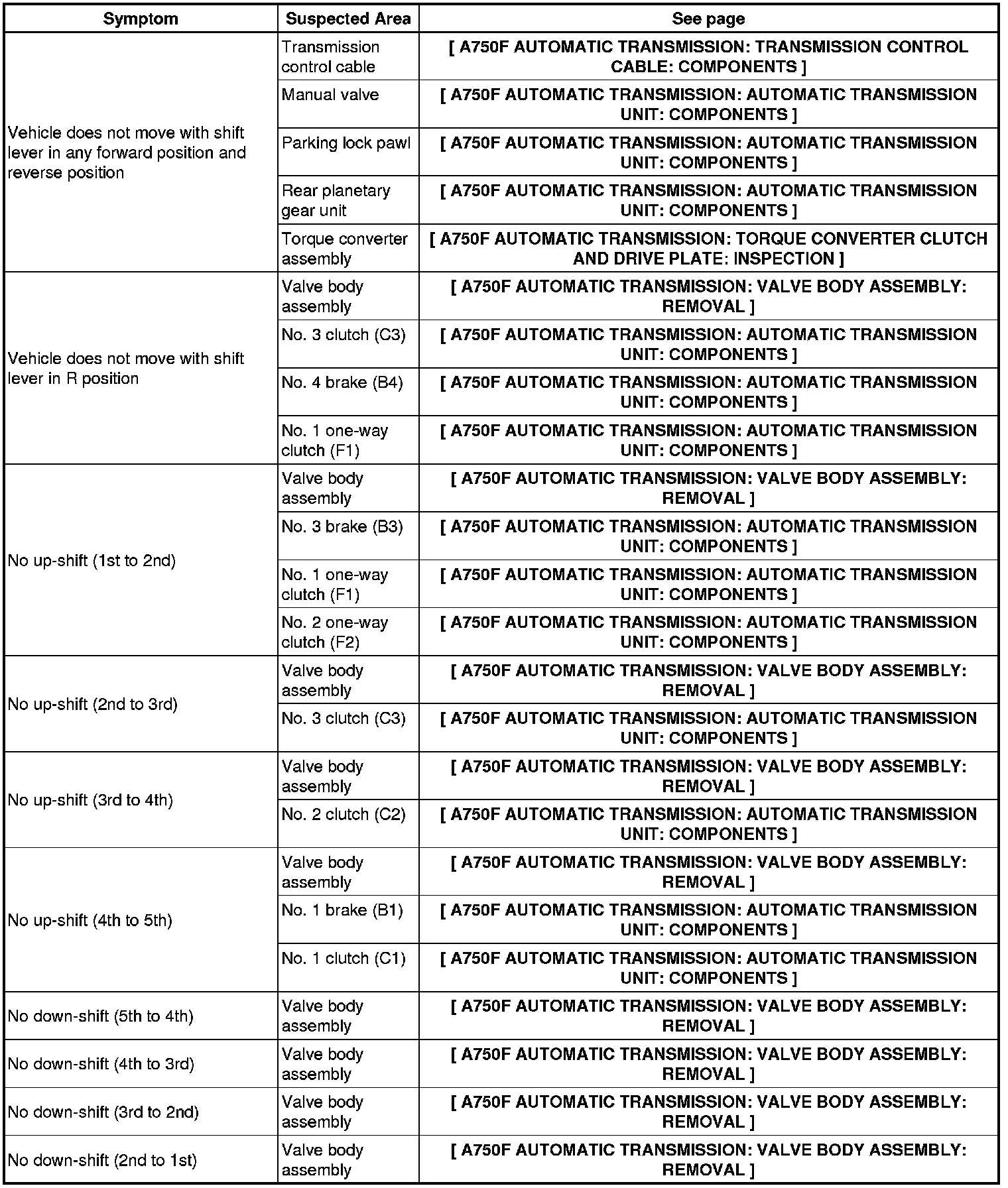 | Symptom | Suspected Area | See page |
|---|---|---|
| Vehicle does not move with shift lever in any forward position and reverse position | Transmission control cable | [ A750F AUTOMATIC TRANSMISSION: TRANSMISSION CONTROL CABLE: COMPONENTS ] |
| | Manual valve | [ A750F AUTOMATIC TRANSMISSION: AUTOMATIC TRANSMISSION UNIT: COMPONENTS ] |
| | Parking lock pawl | [ A750F AUTOMATIC TRANSMISSION: AUTOMATIC TRANSMISSION UNIT: COMPONENTS ] |
| | Rear planetary gear unit | [ A750F AUTOMATIC TRANSMISSION: AUTOMATIC TRANSMISSION UNIT: COMPONENTS ] |
| | Torque converter assembly | [ A750F AUTOMATIC TRANSMISSION: TORQUE CONVERTER CLUTCH AND DRIVE PLATE: INSPECTION ] |
| Vehicle does not move with shift lever in R position | Valve body assembly | [ A750F AUTOMATIC TRANSMISSION: VALVE BODY ASSEMBLY: REMOVAL ] |
| | No. 3 clutch (C3) | [ A750F AUTOMATIC TRANSMISSION: AUTOMATIC TRANSMISSION UNIT: COMPONENTS ] |
| | No. 4 brake (B4) | [ A750F AUTOMATIC TRANSMISSION: AUTOMATIC TRANSMISSION UNIT: COMPONENTS ] |
| | No. 1 one-way clutch (F1) | [ A750F AUTOMATIC TRANSMISSION: AUTOMATIC TRANSMISSION UNIT: COMPONENTS ] |
| No up-shift (1st to 2nd) | Valve body assembly | [ A750F AUTOMATIC TRANSMISSION: VALVE BODY ASSEMBLY: REMOVAL ] |
| | No. 3 brake (B3) | [ A750F AUTOMATIC TRANSMISSION: AUTOMATIC TRANSMISSION UNIT: COMPONENTS ] |
| | No. 1 one-way clutch (F1) | [ A750F AUTOMATIC TRANSMISSION: AUTOMATIC TRANSMISSION UNIT: COMPONENTS ] |
| | No. 2 one-way clutch (F2) | [ A750F AUTOMATIC TRANSMISSION: AUTOMATIC TRANSMISSION UNIT: COMPONENTS ] |
| No up-shift (2nd to 3rd) | Valve body assembly | [ A750F AUTOMATIC TRANSMISSION: VALVE BODY ASSEMBLY: REMOVAL ] |
| | No. 3 clutch (C3) | [ A750F AUTOMATIC TRANSMISSION: AUTOMATIC TRANSMISSION UNIT: COMPONENTS ] |
| No up-shift (3rd to 4th) | Valve body assembly | [ A750F AUTOMATIC TRANSMISSION: VALVE BODY ASSEMBLY: REMOVAL ] |
| | No. 2 clutch (C2) | [ A750F AUTOMATIC TRANSMISSION: AUTOMATIC TRANSMISSION UNIT: COMPONENTS ] |
| No up-shift (4th to 5th) | Valve body assembly | [ A750F AUTOMATIC TRANSMISSION: VALVE BODY ASSEMBLY: REMOVAL ] |
| | No. 1 brake (B1) | [ A750F AUTOMATIC TRANSMISSION: AUTOMATIC TRANSMISSION UNIT: COMPONENTS ] |
| | No. 1 clutch (C1) | [ A750F AUTOMATIC TRANSMISSION: AUTOMATIC TRANSMISSION UNIT: COMPONENTS ] |
| No down-shift (5th to 4th) | Valve body assembly | [ A750F AUTOMATIC TRANSMISSION: VALVE BODY ASSEMBLY: REMOVAL ] |
| No down-shift (4th to 3rd) | Valve body assembly | [ A750F AUTOMATIC TRANSMISSION: VALVE BODY ASSEMBLY: REMOVAL ] |
| No down-shift (3rd to 2nd) | Valve body assembly | [ A750F AUTOMATIC TRANSMISSION: VALVE BODY ASSEMBLY: REMOVAL ] |
| No down-shift (2nd to 1st) | Valve body assembly | [ A750F AUTOMATIC TRANSMISSION: VALVE BODY ASSEMBLY: REMOVAL ] |